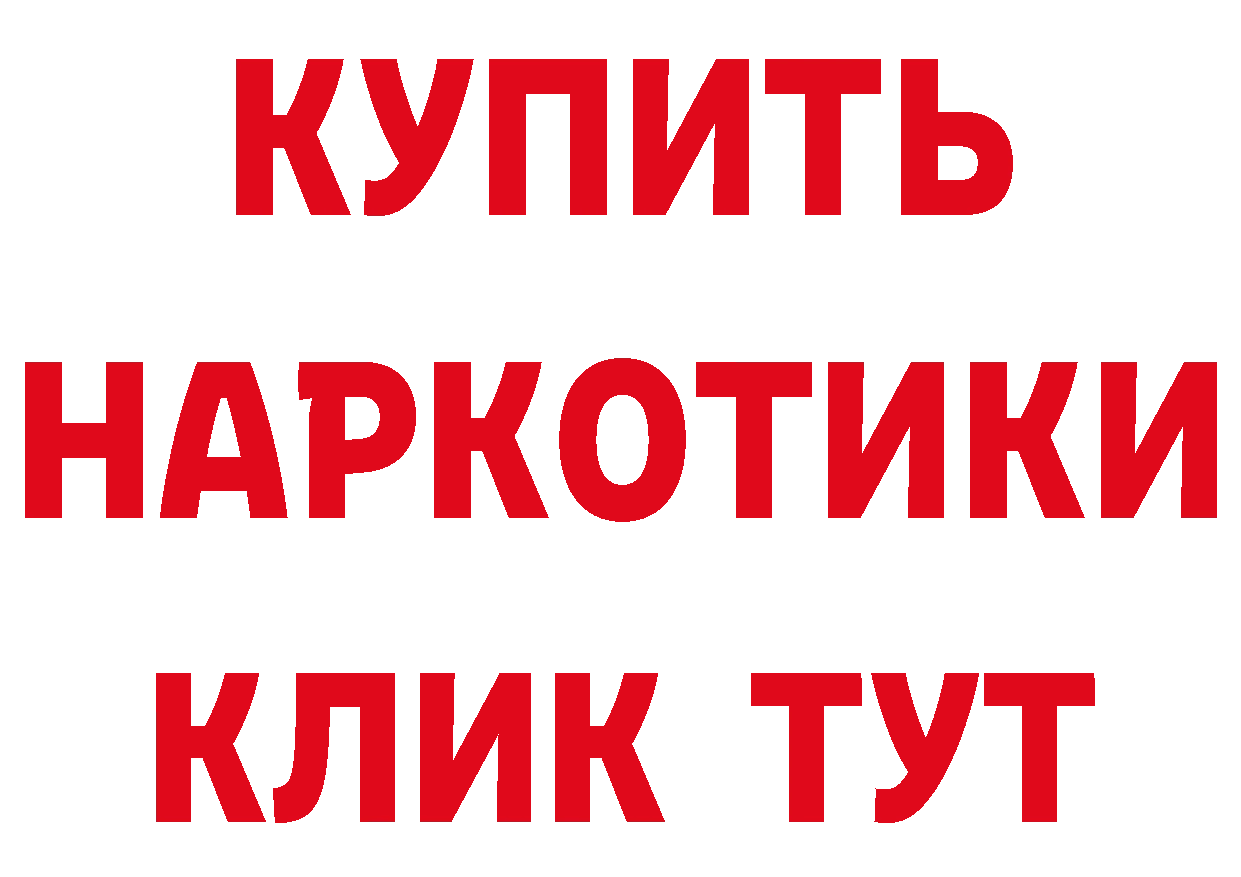 КУПИТЬ НАРКОТИКИ КЛИК ТУТ